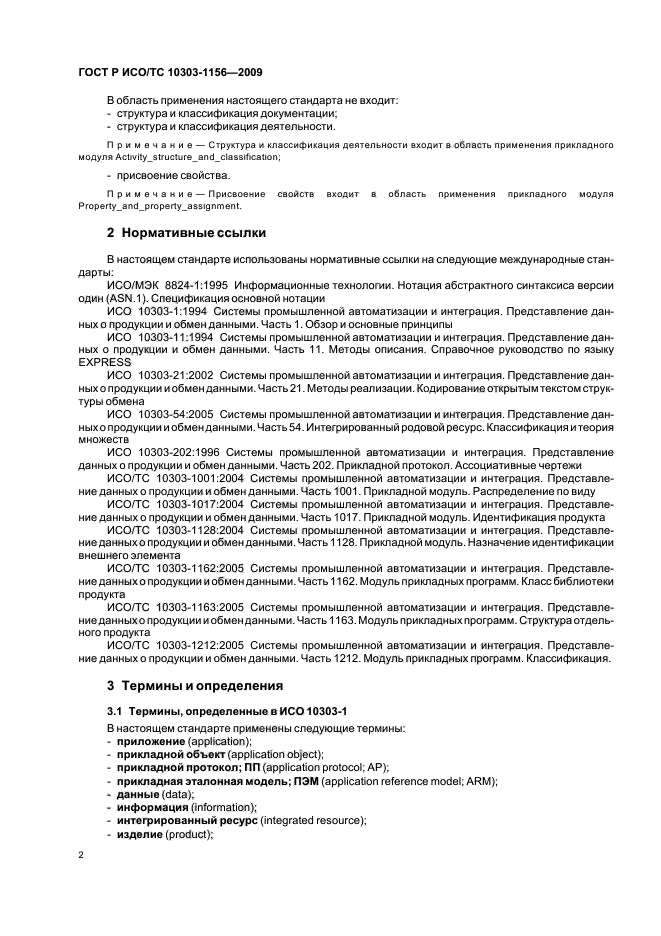 ГОСТ Р ИСО/ТС 10303-1156—2009

В область применения настоящего стандарта не входит:
- структура и классификация документации;
- структура и классификация деятельности.

Примечание — Структура и классификация деятельности входит в область применения прикладного модуля Activity_structure_and_classification;

- присвоение свойства.

Примечание — Присвоение свойств входит в область применения прикладного модуля Property_and_property_assignment.

2 Нормативные ссылки

В настоящем стандарте использованы нормативные ссылки на следующие международные стандарты:

ИСО/МЭК 8824-1:1995 Информационные технологии. Нотация абстрактного синтаксиса версии один (ASN.1). Спецификация основной нотации

ИСО 10303-1:1994 Системы промышленной автоматизации и интеграция. Представление данных о продукции и обмен данными. Часть 1. Обзор и основные принципы

ИСО 10303-11:1994 Системы промышленной автоматизации и интеграция. Представление данных о продукции и обмен данными. Часть 11. Методы описания. Справочное руководство по языку EXPRESS

ИСО 10303-21:2002 Системы промышленной автоматизации и интеграция. Представление данных о продукции и обмен данными. Часть 21. Методы реализации. Кодирование открытым текстом структуры обмена

ИСО 10303-54:2005 Системы промышленной автоматизации и интеграция. Представление данных о продукции и обмен данными. Часть 54. Интегрированный родовой ресурс. Классификация и теория множеств

ИСО 10303-202:1996 Системы промышленной автоматизации и интеграция. Представление данных о продукции и обмен данными. Часть 202. Прикладной протокол. Ассоциативные чертежи

ИСО/ТС 10303-1001:2004 Системы промышленной автоматизации и интеграция. Представление данных о продукции и обмен данными. Часть 1001. Прикладной модуль. Распределение по виду

ИСО/ТС 10303-1017:2004 Системы промышленной автоматизации и интеграция. Представление данных о продукции и обмен данными. Часть 1017. Прикладной модуль. Идентификация продукта

ИСО/ТС 10303-1128:2004 Системы промышленной автоматизации и интеграция. Представление данных о продукции и обмен данными. Часть 1128. Прикладной модуль. Назначение идентификации внешнего элемента

ИСО/ТС 10303-1162:2005 Системы промышленной автоматизации и интеграция. Представление данных о продукции и обмен данными. Часть 1162. Модуль прикладных программ. Класс библиотеки продукта

ИСО/ТС 10303-1163:2005 Системы промышленной автоматизации и интеграция. Представление данных о продукции и обмен данными. Часть 1163. Модуль прикладных программ. Структура отдельного продукта

ИСО/ТС 10303-1212:2005 Системы промышленной автоматизации и интеграция. Представление данных о продукции и обмен данными. Часть 1212. Модуль прикладных программ. Классификация.

3 Термины и определения

3.1 Термины, определенные в ИСО 10303-1

В настоящем стандарте применены следующие термины:
- приложение (application);
- прикладной объект (application object);
- прикладной протокол; ПП (application protocol; AP);
- прикладная эталонная модель; ПЭМ (application reference model; ARM);
- данные (data);
- информация (information);
- интегрированный ресурс (integrated resource);
- изделие (product);

2